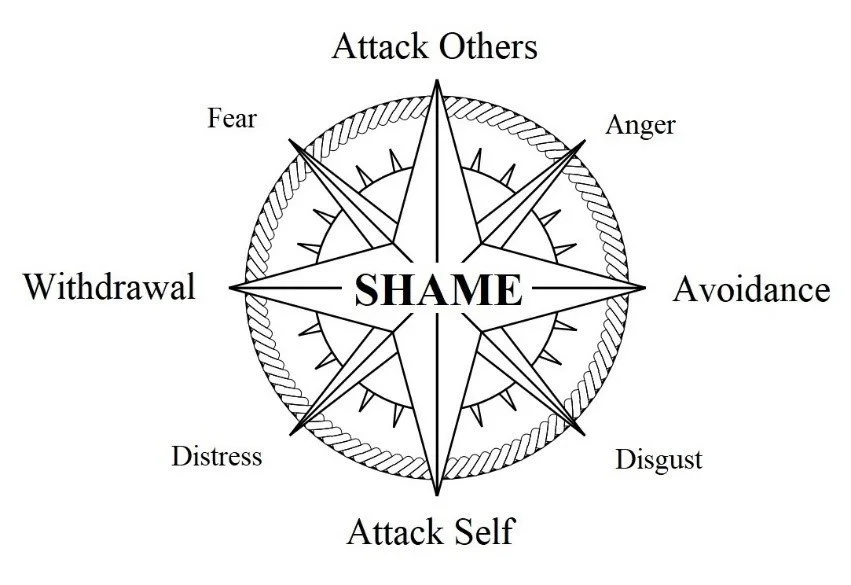 Attack Others

Fear

Anger

Withdrawal

SHAME

Avoidance

Distress

Disgust

Attack Self